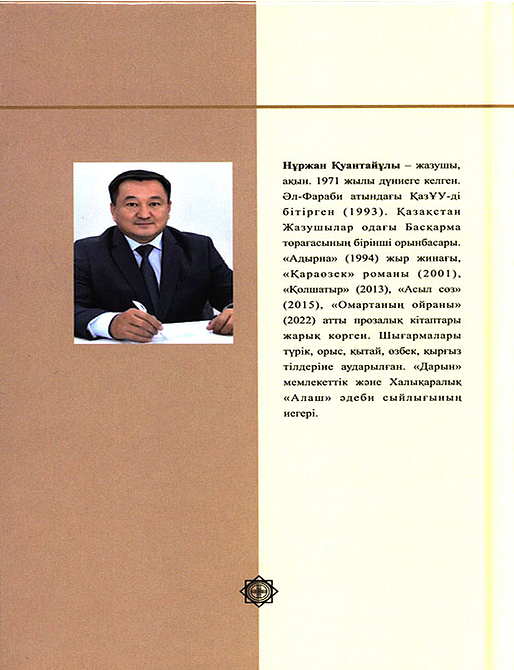 Нұржан Қуантайұлы – жазушы, ақын. 1971 жылы дүниеге келген. Әл-Фараби атындағы ҚазҰУ-ді бітірген (1993). Қазақстан Жазушылар одағы Басқарма торағасының бірінші орынбасары. «Адырна» (1994) жыр жинағы, «Қараөзек» романы (2001), «Қолшатыр» (2013), «Асыл сөз» (2015), «Омартаның ойраны» (2022) атты прозалық кітаптары жарық көрген. Шығармалары түрік, орыс, қытай, өзбек, қырғыз тілдеріне аударылған. «Дарын» мемлекеттік және Халықаралық «Алаш» әдеби сыйлығының иегері.